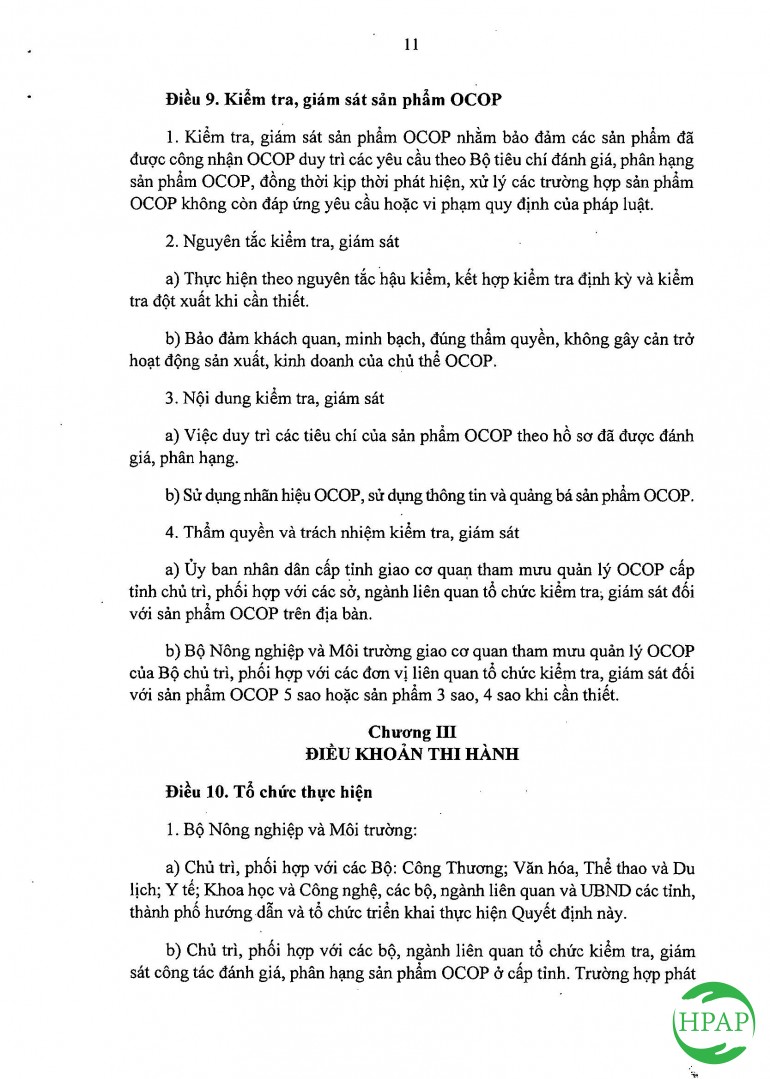 11

Điều 9. Kiểm tra, giám sát sản phẩm OCOP

1. Kiểm tra, giám sát sản phẩm OCOP nhằm bảo đảm các sản phẩm đã được công nhận OCOP duy trì các yêu cầu theo Bộ tiêu chí đánh giá, phân hạng sản phẩm OCOP, đồng thời kịp thời phát hiện, xử lý các trường hợp sản phẩm OCOP không còn đáp ứng yêu cầu hoặc vi phạm quy định của pháp luật.

2. Nguyên tắc kiểm tra, giám sát

a) Thực hiện theo nguyên tắc hậu kiểm, kết hợp kiểm tra định kỳ và kiểm tra đột xuất khi cần thiết.

b) Bảo đảm khách quan, minh bạch, đúng thẩm quyền, không gây cản trở hoạt động sản xuất, kinh doanh của chủ thể OCOP.

3. Nội dung kiểm tra, giám sát

a) Việc duy trì các tiêu chí của sản phẩm OCOP theo hồ sơ đã được đánh giá, phân hạng.

b) Sử dụng nhãn hiệu OCOP, sử dụng thông tin và quảng bá sản phẩm OCOP.

4. Thẩm quyền và trách nhiệm kiểm tra, giám sát

a) Ủy ban nhân dân cấp tỉnh giao cơ quan tham mưu quản lý OCOP cấp tỉnh chủ trì, phối hợp với các sở, ngành liên quan tổ chức kiểm tra, giám sát đối với sản phẩm OCOP trên địa bàn.

b) Bộ Nông nghiệp và Môi trường giao cơ quan tham mưu quản lý OCOP của Bộ chủ trì, phối hợp với các đơn vị liên quan tổ chức kiểm tra, giám sát đối với sản phẩm OCOP 5 sao hoặc sản phẩm 3 sao, 4 sao khi cần thiết.

Chương III
ĐIỀU KHOẢN THI HÀNH

Điều 10. Tổ chức thực hiện

1. Bộ Nông nghiệp và Môi trường:

a) Chủ trì, phối hợp với các Bộ: Công Thương; Văn hóa, Thể thao và Du lịch; Y tế; Khoa học và Công nghệ, các bộ, ngành liên quan và UBND các tỉnh, thành phố hướng dẫn và tổ chức triển khai thực hiện Quyết định này.

b) Chủ trì, phối hợp với các bộ, ngành liên quan tổ chức kiểm tra, giám sát công tác đánh giá, phân hạng sản phẩm OCOP ở cấp tỉnh. Trường hợp phát

HPAP